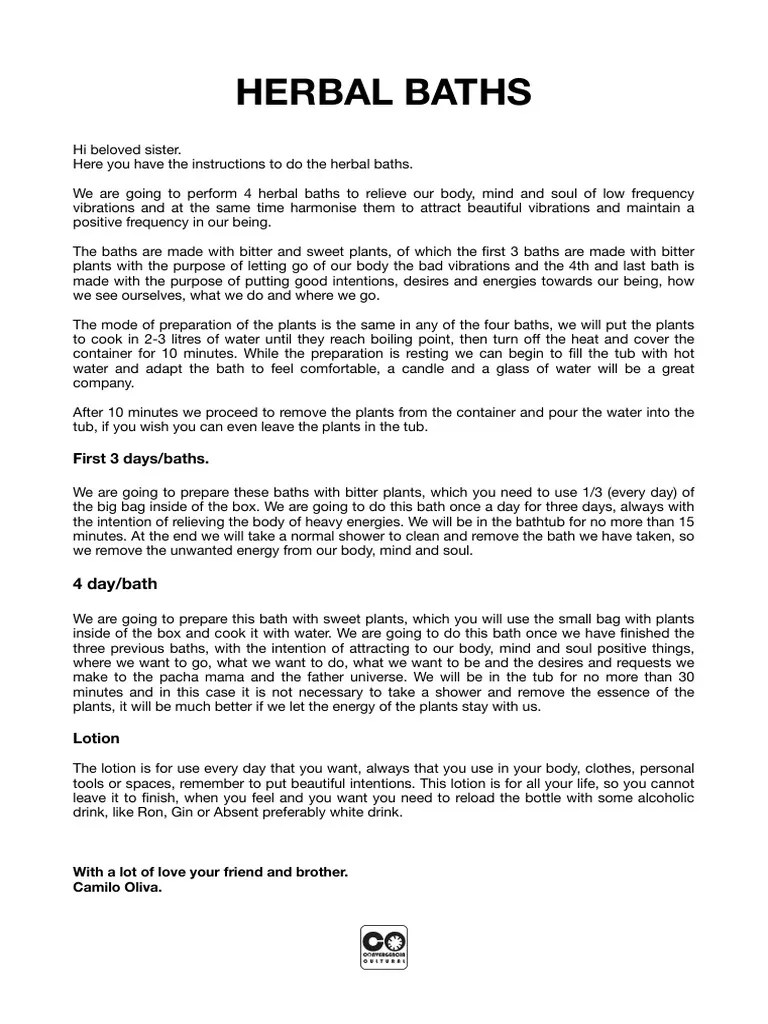 HERBAL BATHS

Hi beloved sister.
Here you have the instructions to do the herbal baths.

We are going to perform 4 herbal baths to relieve our body, mind and soul of low frequency vibrations and at the same time harmonise them to attract beautiful vibrations and maintain a positive frequency in our being.

The baths are made with bitter and sweet plants, of which the first 3 baths are made with bitter plants with the purpose of letting go of our body the bad vibrations and the 4th and last bath is made with the purpose of putting good intentions, desires and energies towards our being, how we see ourselves, what we do and where we go.

The mode of preparation of the plants is the same in any of the four baths, we will put the plants to cook in 2-3 litres of water until they reach boiling point, then turn off the heat and cover the container for 10 minutes. While the preparation is resting we can begin to fill the tub with hot water and adapt the bath to feel comfortable, a candle and a glass of water will be a great company.

After 10 minutes we proceed to remove the plants from the container and pour the water into the tub, if you wish you can even leave the plants in the tub.

First 3 days/baths.

We are going to prepare these baths with bitter plants, which you need to use 1/3 (every day) of the big bag inside of the box. We are going to do this bath once a day for three days, always with the intention of relieving the body of heavy energies. We will be in the bathtub for no more than 15 minutes. At the end we will take a normal shower to clean and remove the bath we have taken, so we remove the unwanted energy from our body, mind and soul.

4 day/bath

We are going to prepare this bath with sweet plants, which you will use the small bag with plants inside of the box and cook it with water. We are going to do this bath once we have finished the three previous baths, with the intention of attracting to our body, mind and soul positive things, where we want to go, what we want to do, what we want to be and the desires and requests we make to the pacha mama and the father universe. We will be in the tub for no more than 30 minutes and in this case it is not necessary to take a shower and remove the essence of the plants, it will be much better if we let the energy of the plants stay with us.

Lotion

The lotion is for use every day that you want, always that you use in your body, clothes, personal tools or spaces, remember to put beautiful intentions. This lotion is for all your life, so you cannot leave it to finish, when you feel and you want you need to reload the bottle with some alcoholic drink, like Ron, Gin or Absent preferably white drink.

With a lot of love your friend and brother.
Camilo Oliva.

CO
CONVERGENCIA CULTURAL